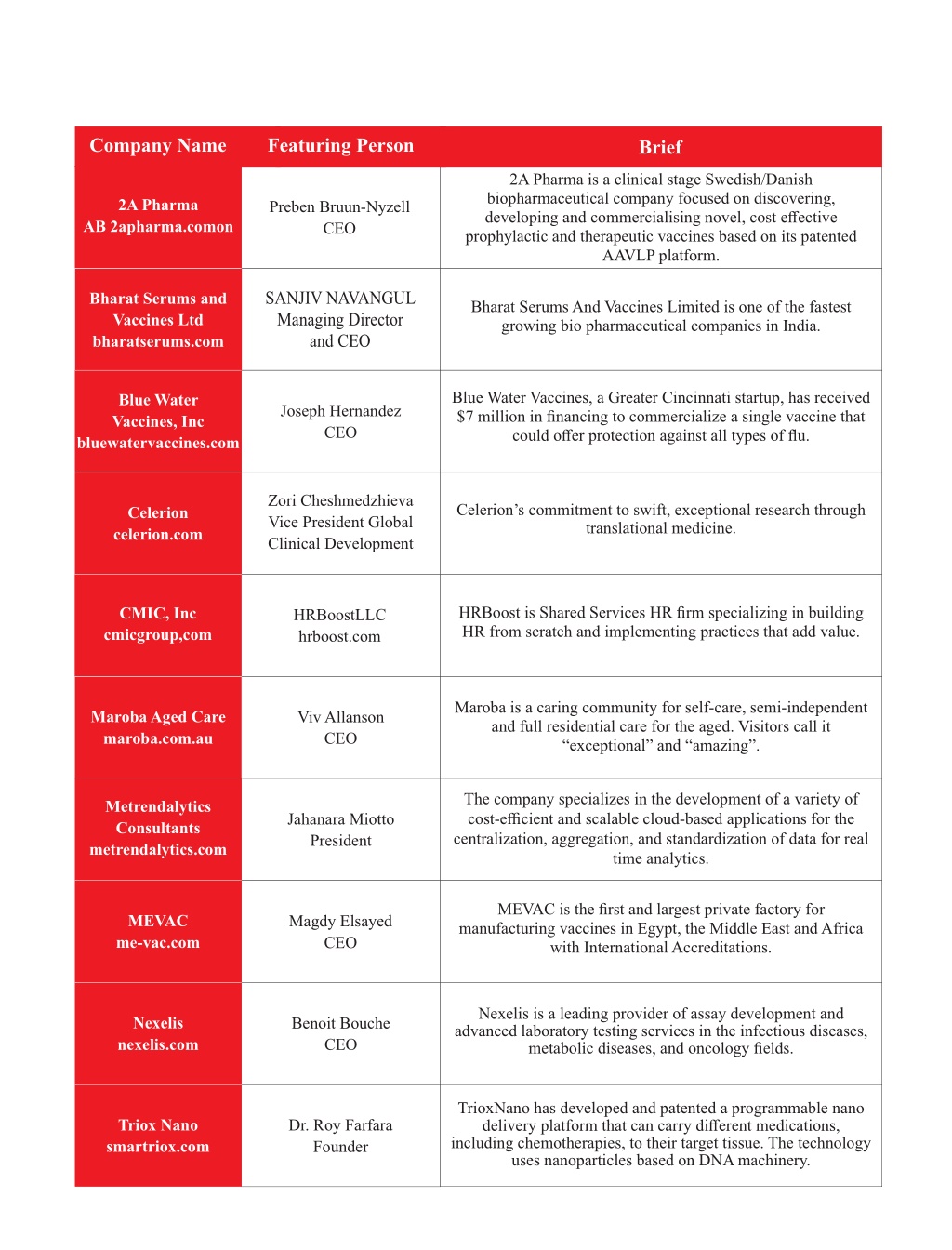 | Company Name | Featuring Person | Brief |
|---|---|---|
| 2A Pharma AB 2apharma.comon | Preben Bruun-Nyzell CEO | 2A Pharma is a clinical stage Swedish/Danish biopharmaceutical company focused on discovering, developing and commercialising novel, cost effective prophylactic and therapeutic vaccines based on its patented AAVLP platform. |
| Bharat Serums and Vaccines Ltd bharatserums.com | SANJIV NAVANGUL Managing Director and CEO | Bharat Serums And Vaccines Limited is one of the fastest growing bio pharmaceutical companies in India. |
| Blue Water Vaccines, Inc bluewatervaccines.com | Joseph Hernandez CEO | Blue Water Vaccines, a Greater Cincinnati startup, has received $7 million in financing to commercialize a single vaccine that could offer protection against all types of flu. |
| Celerion celerion.com | Zori Cheshmedzhieva Vice President Global Clinical Development | Celerion's commitment to swift, exceptional research through translational medicine. |
| CMIC, Inc cmicgroup,com | HRBoostLLC hrboost.com | HRBoost is Shared Services HR firm specializing in building HR from scratch and implementing practices that add value. |
| Maroba Aged Care maroba.com.au | Viv Allanson CEO | Maroba is a caring community for self-care, semi-independent and full residential care for the aged. Visitors call it "exceptional" and "amazing". |
| Metrendalytics Consultants metrendalytics.com | Jahanara Miotto President | The company specializes in the development of a variety of cost-efficient and scalable cloud-based applications for the centralization, aggregation, and standardization of data for real time analytics. |
| MEVAC me-vac.com | Magdy Elsayed CEO | MEVAC is the first and largest private factory for manufacturing vaccines in Egypt, the Middle East and Africa with International Accreditations. |
| Nexelis nexelis.com | Benoit Bouche CEO | Nexelis is a leading provider of assay development and advanced laboratory testing services in the infectious diseases, metabolic diseases, and oncology fields. |
| Triox Nano smartriox.com | Dr. Roy Farfara Founder | TrioxNano has developed and patented a programmable nano delivery platform that can carry different medications, including chemotherapies, to their target tissue. The technology uses nanoparticles based on DNA machinery. |